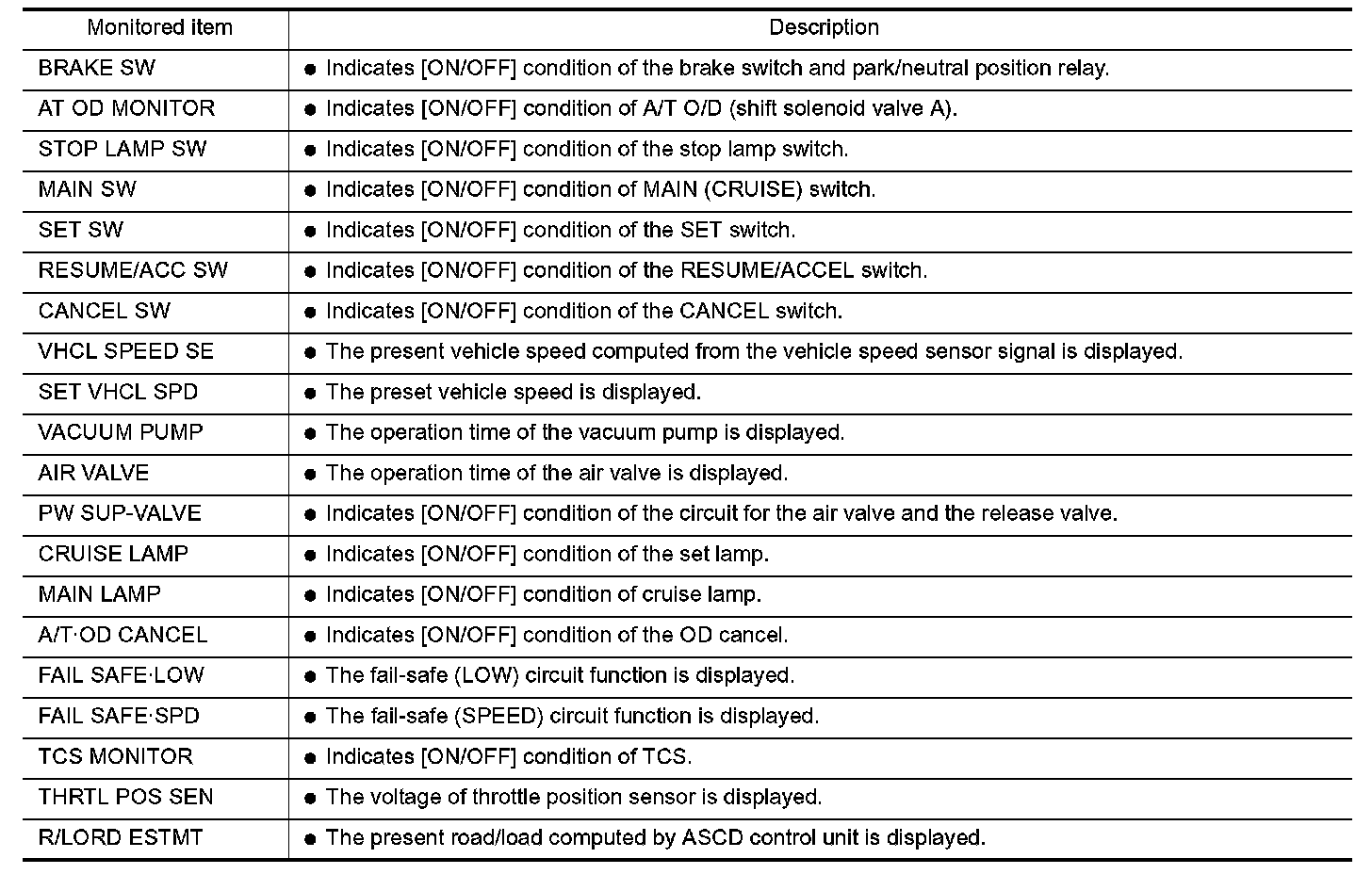 | Monitored item | Description |
|---|---|
| BRAKE SW | ● Indicates [ON/OFF] condition of the brake switch and park/neutral position relay. |
| AT OD MONITOR | ● Indicates [ON/OFF] condition of A/T O/D (shift solenoid valve A). |
| STOP LAMP SW | ● Indicates [ON/OFF] condition of the stop lamp switch. |
| MAIN SW | ● Indicates [ON/OFF] condition of MAIN (CRUISE) switch. |
| SET SW | ● Indicates [ON/OFF] condition of the SET switch. |
| RESUME/ACC SW | ● Indicates [ON/OFF] condition of the RESUME/ACCEL switch. |
| CANCEL SW | ● Indicates [ON/OFF] condition of the CANCEL switch. |
| VHCL SPEED SE | ● The present vehicle speed computed from the vehicle speed sensor signal is displayed. |
| SET VHCL SPD | ● The preset vehicle speed is displayed. |
| VACUUM PUMP | ● The operation time of the vacuum pump is displayed. |
| AIR VALVE | ● The operation time of the air valve is displayed. |
| PW SUP-VALVE | ● Indicates [ON/OFF] condition of the circuit for the air valve and the release valve. |
| CRUISE LAMP | ● Indicates [ON/OFF] condition of the set lamp. |
| MAIN LAMP | ● Indicates [ON/OFF] condition of cruise lamp. |
| A/T·OD CANCEL | ● Indicates [ON/OFF] condition of the OD cancel. |
| FAIL SAFE·LOW | ● The fail-safe (LOW) circuit function is displayed. |
| FAIL SAFE·SPD | ● The fail-safe (SPEED) circuit function is displayed. |
| TCS MONITOR | ● Indicates [ON/OFF] condition of TCS. |
| THRTL POS SEN | ● The voltage of throttle position sensor is displayed. |
| R/LORD ESTMT | ● The present road/load computed by ASCD control unit is displayed. |